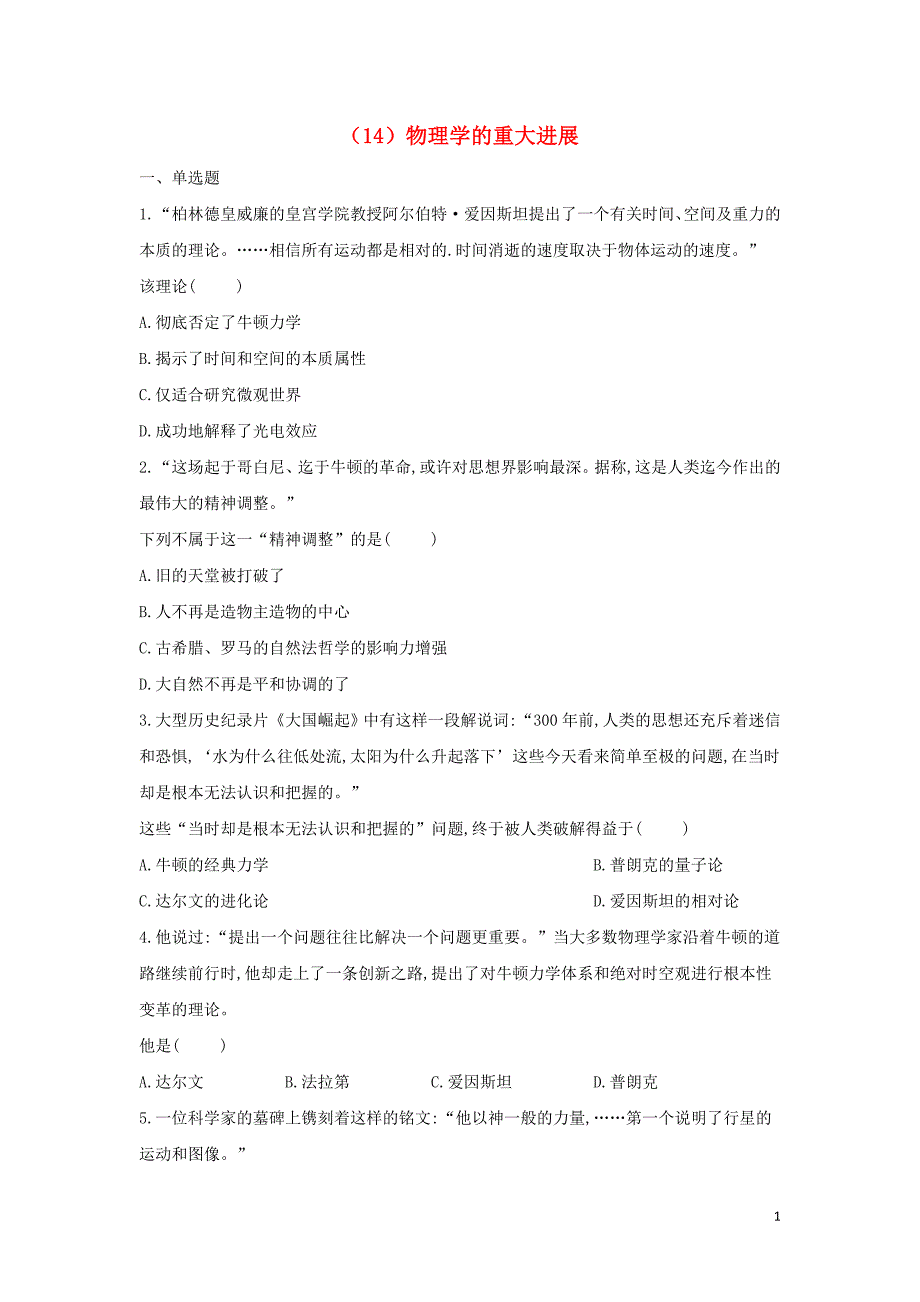 （14）物理学的重大进展

一、单选题

1.“柏林德皇威廉的皇宫学院教授阿尔伯特·爱因斯坦提出了一个有关时间、空间及重力的本质的理论。……相信所有运动都是相对的.时间消逝的速度取决于物体运动的速度。”

该理论(　　)

A.彻底否定了牛顿力学

B.揭示了时间和空间的本质属性

C.仅适合研究微观世界

D.成功地解释了光电效应

2.“这场起于哥白尼、迄于牛顿的革命,或许对思想界影响最深。据称,这是人类迄今作出的最伟大的精神调整。”

下列不属于这一“精神调整”的是(　　)

A.旧的天堂被打破了

B.人不再是造物主造物的中心

C.古希腊、罗马的自然法哲学的影响力增强

D.大自然不再是平和协调的了

3.大型历史纪录片《大国崛起》中有这样一段解说词:“300年前,人类的思想还充斥着迷信和恐惧,‘水为什么往低处流,太阳为什么升起落下’这些今天看来简单至极的问题,在当时却是根本无法认识和把握的。”

这些“当时却是根本无法认识和把握的”问题,终于被人类破解得益于(　　)

A.牛顿的经典力学

B.普朗克的量子论

C.达尔文的进化论

D.爱因斯坦的相对论

4.他说过:“提出一个问题往往比解决一个问题更重要。”当大多数物理学家沿着牛顿的道路继续前行时,他却走上了一条创新之路,提出了对牛顿力学体系和绝对时空观进行根本性变革的理论。

他是(　　)

A.达尔文　　B.法拉第　　C.爱因斯坦　　D.普朗克

5.一位科学家的墓碑上镌刻着这样的铭文:“他以神一般的力量,……第一个说明了行星的运动和图像。”

1